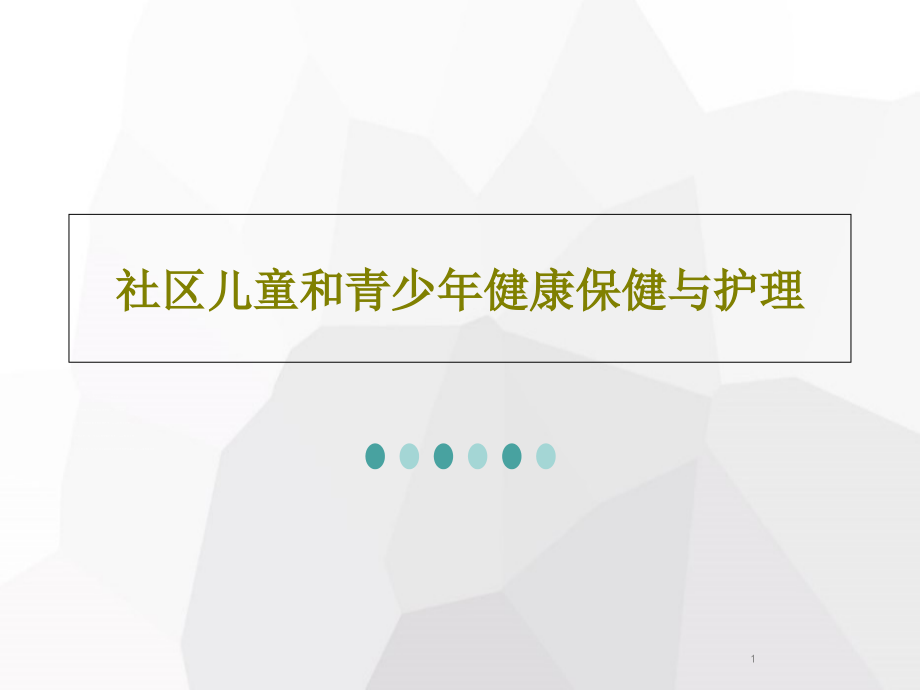 社区儿童和青少年健康保健与护理

1